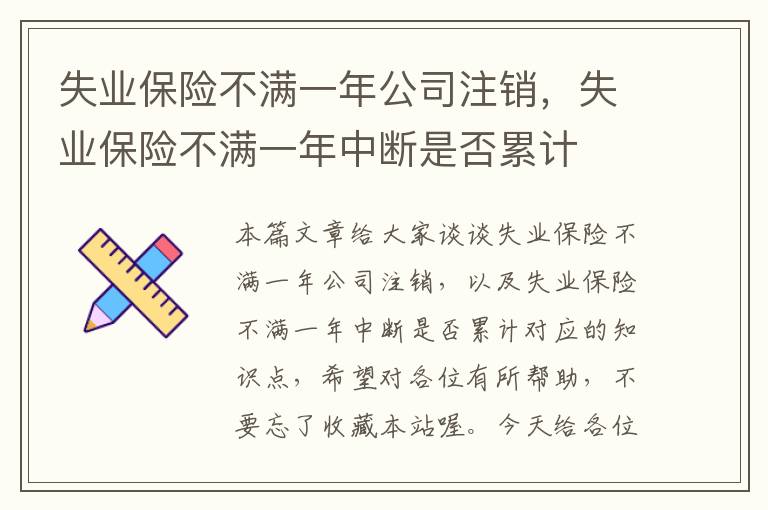 失业保险不满一年公司注销，失业保险不满一年中断是否累计

本篇文章给大家谈谈失业保险不满一年公司注销，以及失业保险不满一年中断是否累计对应的知识点，希望对各位有所帮助，不要忘了收藏本站喔。今天给各位